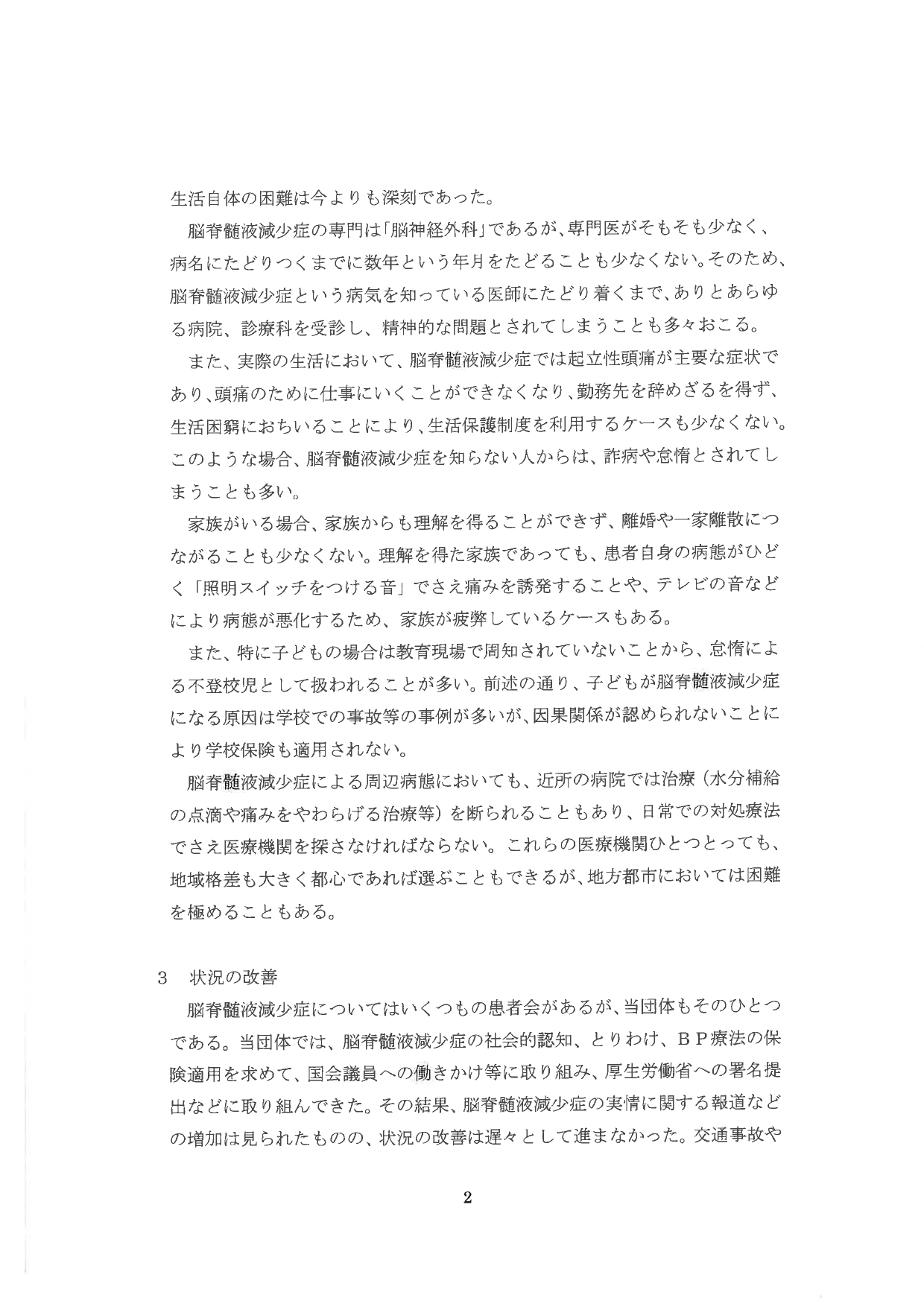 生活自体の困難は今よりも深刻であった。

脳脊髄液減少症の専門は「脳神経外科」であるが、専門医がそもそも少なく、病名にたどりつくまでに数年という年月をたどることも少なくない。そのため、脳脊髄液減少症という病気を知っている医師にたどり着くまで、ありとあらゆる病院、診療科を受診し、精神的な問題とされてしまうことも多々おこる。

また、実際の生活において、脳脊髄液減少症では起立性頭痛が主要な症状であり、頭痛のために仕事にいくことができなくなり、勤務先を辞めざるを得ず、生活困窮におちいることにより、生活保護制度を利用するケースも少なくない。このような場合、脳脊髄液減少症を知らない人からは、詐病や怠惰とされてしまうことも多い。

家族がいる場合、家族からも理解を得ることができず、離婚や一家離散につながることも少なくない。理解を得た家族であっても、患者自身の病態がひどく「照明スイッチをつける音」でさえ痛みを誘発することや、テレビの音などにより病態が悪化するため、家族が疲弊しているケースもある。

また、特に子どもの場合は教育現場で周知されていないことから、怠惰による不登校児として扱われることが多い。前述の通り、子どもが脳脊髄液減少症になる原因は学校での事故等の事例が多いが、因果関係が認められないことにより学校保険も適用されない。

脳脊髄液減少症による周辺病態においても、近所の病院では治療（水分補給の点滴や痛みをやわらげる治療等）を断られることもあり、日常での対処療法でさえ医療機関を探さなければならない。これらの医療機関ひとつとっても、地域格差も大きく都心であれば選ぶこともできるが、地方都市においては困難を極めることもある。

3　状況の改善

脳脊髄液減少症についてはいくつもの患者会があるが、当団体もそのひとつである。当団体では、脳脊髄液減少症の社会的認知、とりわけ、ＢＰ療法の保険適用を求めて、国会議員への働きかけ等に取り組み、厚生労働省への署名提出などに取り組んできた。その結果、脳脊髄液減少症の実情に関する報道などの増加は見られたものの、状況の改善は遅々として進まなかった。交通事故や

2